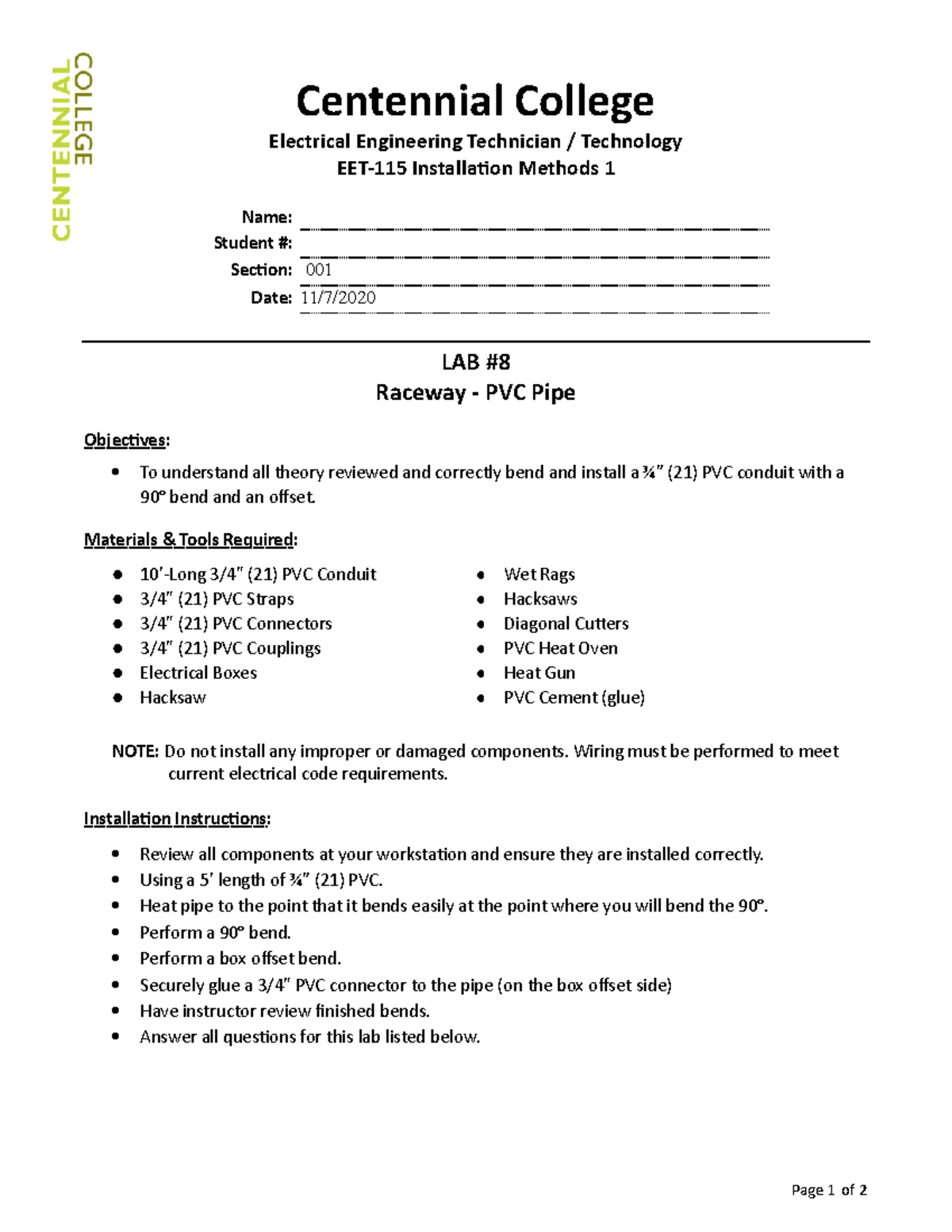 CENTENNIAL COLLEGE

Centennial College

Electrical Engineering Technician / Technology
EET-115 Installation Methods 1

Name:
Student #:
Section: 001
Date: 11/7/2020

LAB #8
Raceway - PVC Pipe

Objectives:

- To understand all theory reviewed and correctly bend and install a ¾" (21) PVC conduit with a 90° bend and an offset.

Materials & Tools Required:

- 10'-Long 3/4" (21) PVC Conduit
- 3/4" (21) PVC Straps
- 3/4" (21) PVC Connectors
- 3/4" (21) PVC Couplings
- Electrical Boxes
- Hacksaw

- Wet Rags
- Hacksaws
- Diagonal Cutters
- PVC Heat Oven
- Heat Gun
- PVC Cement (glue)

NOTE: Do not install any improper or damaged components. Wiring must be performed to meet current electrical code requirements.

Installation Instructions:

- Review all components at your workstation and ensure they are installed correctly.
- Using a 5' length of ¾" (21) PVC.
- Heat pipe to the point that it bends easily at the point where you will bend the 90°.
- Perform a 90° bend.
- Perform a box offset bend.
- Securely glue a 3/4" PVC connector to the pipe (on the box offset side)
- Have instructor review finished bends.
- Answer all questions for this lab listed below.

Page 1 of 2